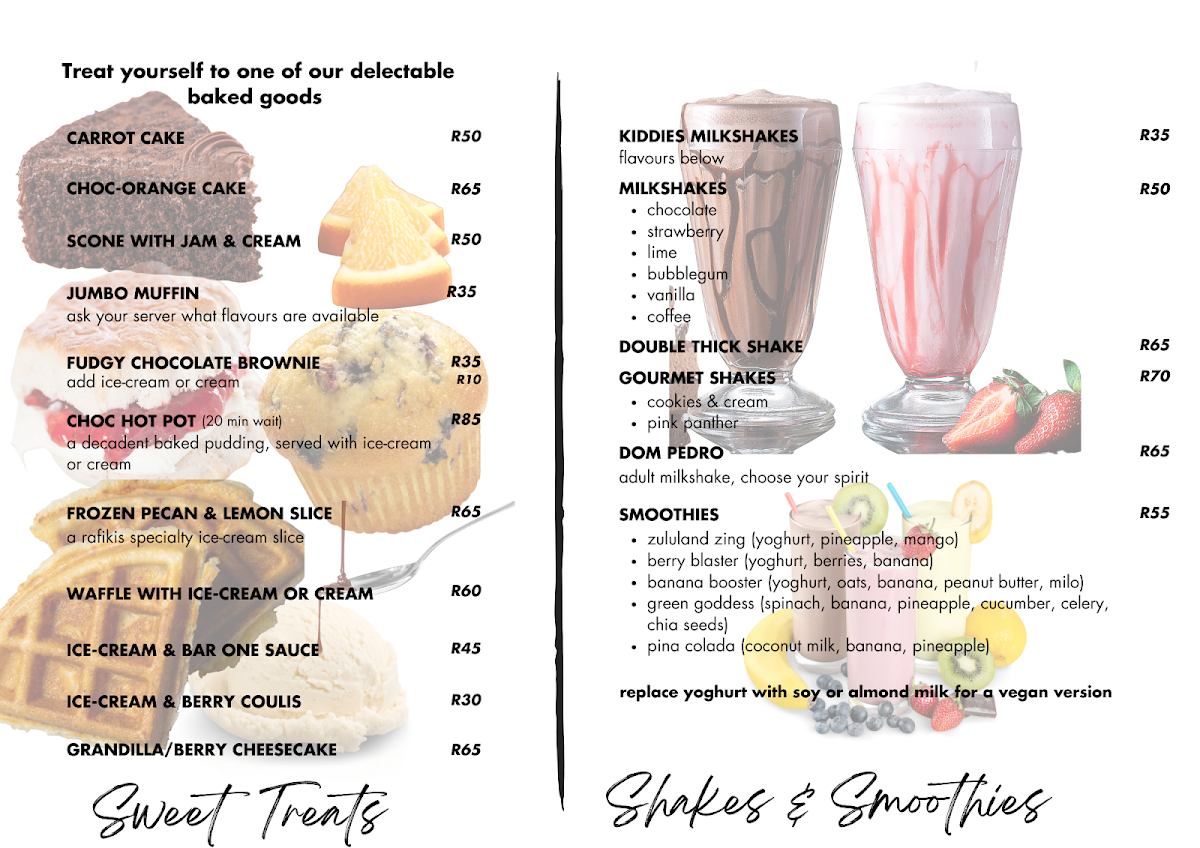 Treat yourself to one of our delectable baked goods

CARROT CAKE R50

CHOC-ORANGE CAKE R65

SCONE WITH JAM & CREAM R50

JUMBO MUFFIN R35
ask your server what flavours are available

FUDGY CHOCOLATE BROWNIE R35
add ice-cream or cream R10

CHOC HOT POT (20 min wait) R85
a decadent baked pudding, served with ice-cream or cream

FROZEN PECAN & LEMON SLICE R65
a rafikis specialty ice-cream slice

WAFFLE WITH ICE-CREAM OR CREAM R60

ICE-CREAM & BAR ONE SAUCE R45

ICE-CREAM & BERRY COULIS R30

GRANDILLA/BERRY CHEESECAKE R65

Sweet Treats

KIDDIES MILKSHAKES R35
flavours below

MILKSHAKES R50
• chocolate
• strawberry
• lime
• bubblegum
• vanilla
• coffee

DOUBLE THICK SHAKE R65

GOURMET SHAKES R70
• cookies & cream
• pink panther

DOM PEDRO R65
adult milkshake, choose your spirit

SMOOTHIES R55
• zululand zing (yoghurt, pineapple, mango)
• berry blaster (yoghurt, berries, banana)
• banana booster (yoghurt, oats, banana, peanut butter, milo)
• green goddess (spinach, banana, pineapple, cucumber, celery, chia seeds)
• pina colada (coconut milk, banana, pineapple)

replace yoghurt with soy or almond milk for a vegan version

Shakes & Smoothies